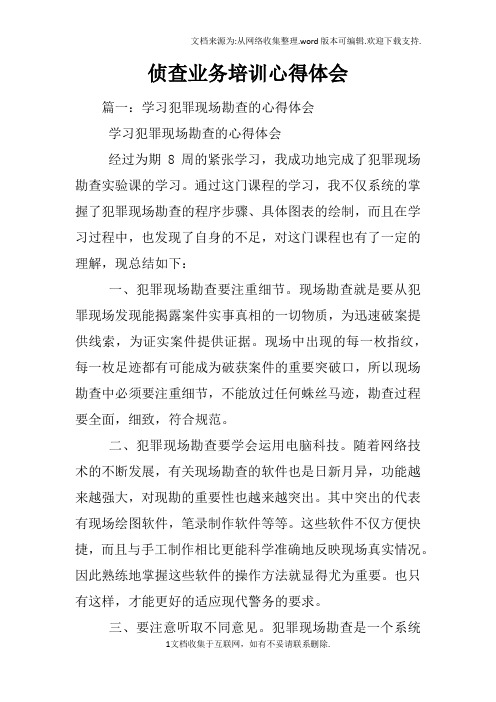 文档来源为:从网络收集整理.word版本可编辑.欢迎下载支持.

侦查业务培训心得体会

篇一：学习犯罪现场勘查的心得体会

学习犯罪现场勘查的心得体会

经过为期 8 周的紧张学习，我成功地完成了犯罪现场勘查实验课的学习。通过这门课程的学习，我不仅系统的掌握了犯罪现场勘查的程序步骤、具体图表的绘制，而且在学习过程中，也发现了自身的不足，对这门课程也有了一定的理解，现总结如下：

一、犯罪现场勘查要注重细节。现场勘查就是要从犯罪现场发现能揭露案件实事真相的一切物质，为迅速破案提供线索，为证实案件提供证据。现场中出现的每一枚指纹，每一枚足迹都有可能成为破获案件的重要突破口，所以现场勘查中必须要注重细节，不能放过任何蛛丝马迹，勘查过程要全面，细致，符合规范。

二、犯罪现场勘查要学会运用电脑科技。随着网络技术的不断发展，有关现场勘查的软件也是日新月异，功能越来越强大，对现勘的重要性也越来越突出。其中突出的代表有现场绘图软件，笔录制作软件等等。这些软件不仅方便快捷，而且与手工制作相比更能科学准确地反映现场真实情况。因此熟练地掌握这些软件的操作方法就显得尤为重要。也只有这样，才能更好的适应现代警务的要求。

三、要注意听取不同意见。犯罪现场勘查是一个系统

1文档收集于互联网，如有不妥请联系删除.